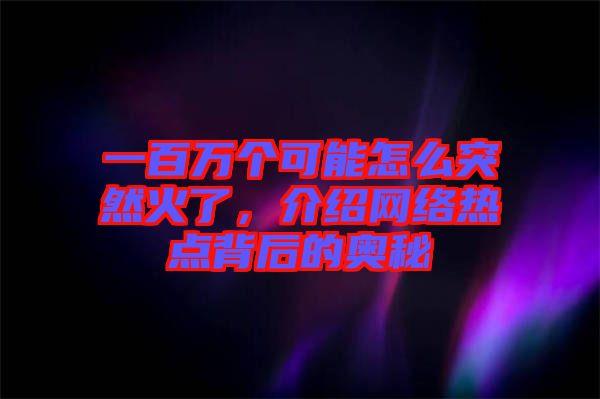 一百万个可能怎么突然火了，介绍网络热点背后的奥秘